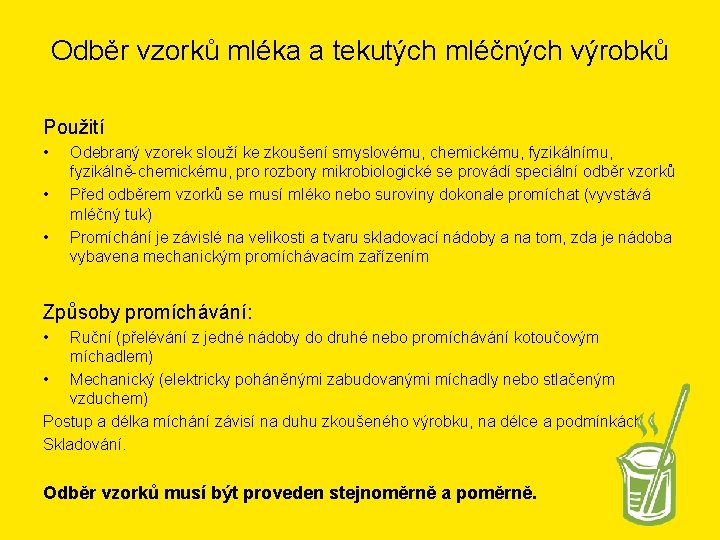 Odběr vzorků mléka a tekutých mléčných výrobků

Použití

• Odebraný vzorek slouží ke zkoušení smyslovému, chemickému, fyzikálnímu, fyzikálně-chemickému, pro rozbory mikrobiologické se provádí speciální odběr vzorků

• Před odběrem vzorků se musí mléko nebo suroviny dokonale promíchat (vyvstává mléčný tuk)

• Promíchání je závislé na velikosti a tvaru skladovací nádoby a na tom, zda je nádoba vybavena mechanickým promíchávacím zařízením

Způsoby promíchávání:

• Ruční (přelévání z jedné nádoby do druhé nebo promíchávání kotoučovým míchadlem)

• Mechanický (elektricky poháněnými zabudovanými míchadly nebo stlačeným vzduchem)

Postup a délka míchání závisí na duhu zkoušeného výrobku, na délce a podmínkách Skladování.

Odběr vzorků musí být proveden stejnoměrně a poměrně.